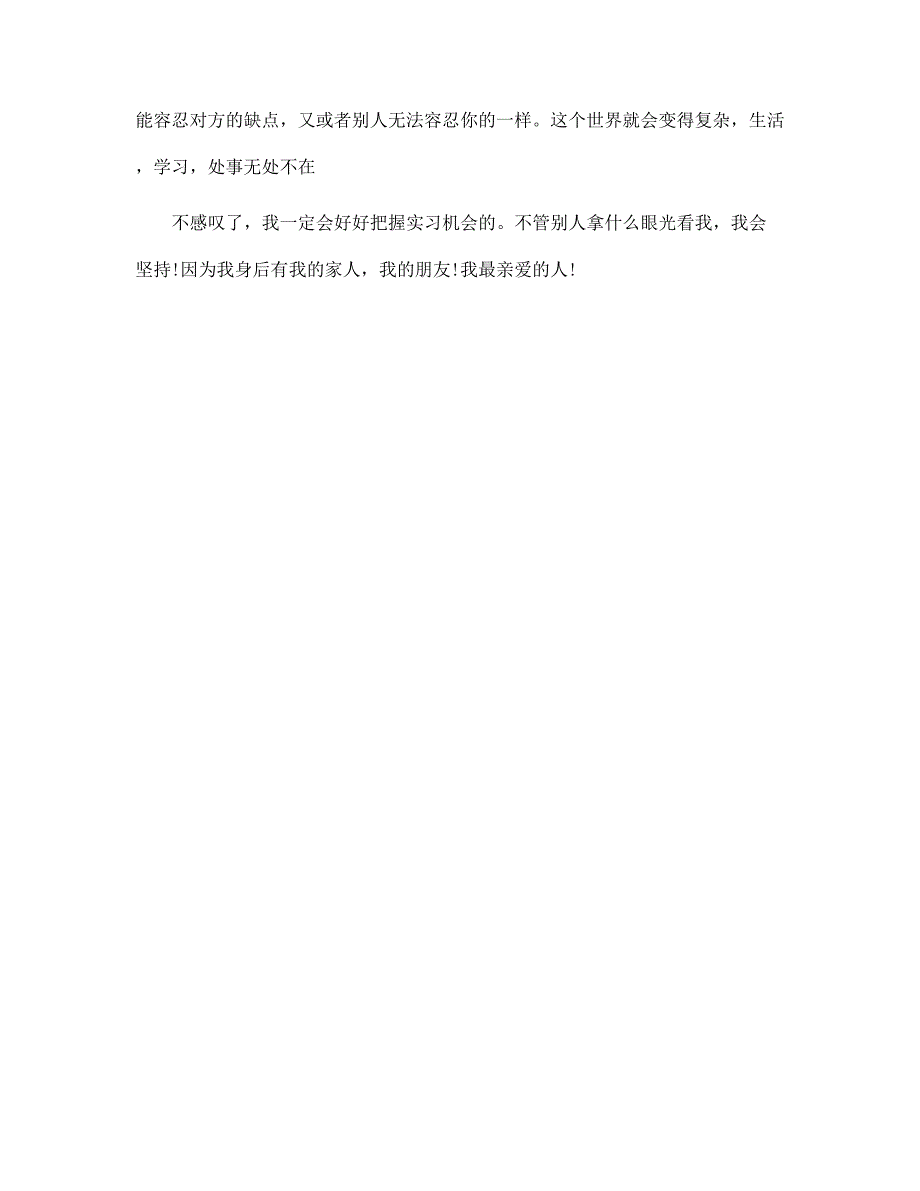 能容忍对方的缺点，又或者别人无法容忍你的一样。这个世界就会变得复杂，生活，学习，处事无处不在

不感叹了，我一定会好好把握实习机会的。不管别人拿什么眼光看我，我会坚持!因为我身后有我的家人，我的朋友!我最亲爱的人!